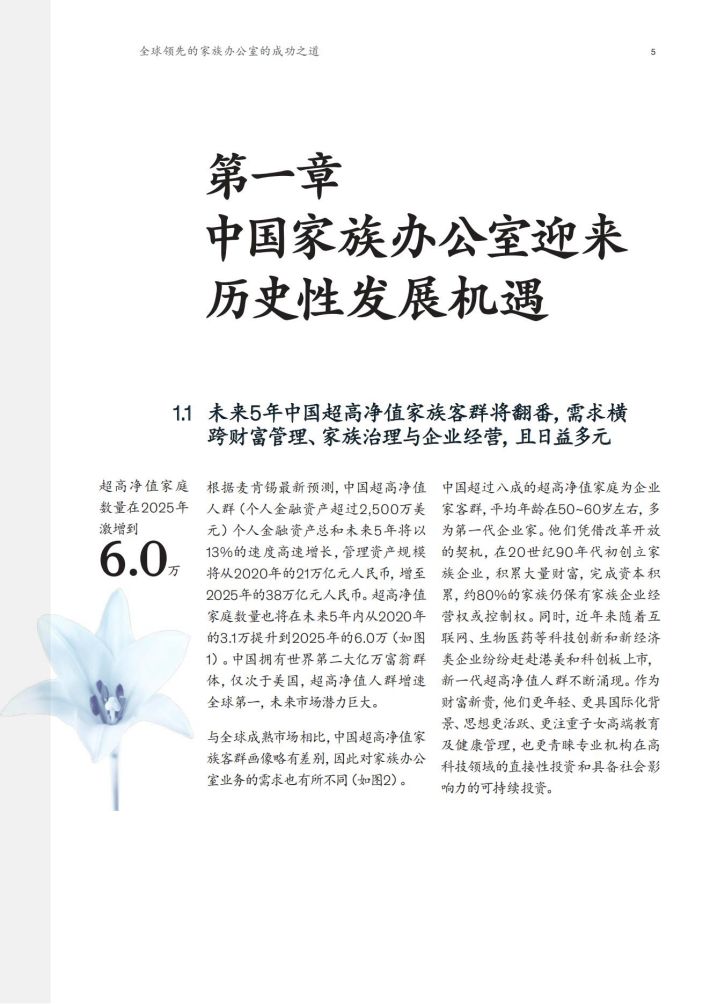 全球领先的家族办公室的成功之道

5

第一章
中国家族办公室迎来历史性发展机遇

1.1 未来5年中国超高净值家族客群将翻番，需求横跨财富管理、家族治理与企业经营，且日益多元

超高净值家庭数量在2025年激增到

6.0万

根据麦肯锡最新预测，中国超高净值人群（个人金融资产超过2,500万美元）个人金融资产总和未来5年将以13%的速度高速增长，管理资产规模将从2020年的21万亿元人民币，增至2025年的38万亿元人民币。超高净值家庭数量也将在未来5年内从2020年的3.1万提升到2025年的6.0万（如图1）。中国拥有世界第二大亿万富翁群体，仅次于美国，超高净值人群增速全球第一，未来市场潜力巨大。

与全球成熟市场相比，中国超高净值家族客群画像略有差别，因此对家族办公室业务的需求也有所不同（如图2）。

中国超过八成的超高净值家庭为企业家客群，平均年龄在50~60岁左右，多为第一代企业家。他们凭借改革开放的契机，在20世纪90年代初创立家族企业，积累大量财富，完成资本积累，约80%的家族仍保有家族企业经营权或控制权。同时，近年来随着互联网、生物医药等科技创新和新经济类企业纷纷赴港美和科创板上市，新一代超高净值人群不断涌现。作为财富新贵，他们更年轻、更具国际化背景、思想更活跃、更注重子女高端教育及健康管理，也更青睐专业机构在高科技领域的直接性投资和具备社会影响力的可持续投资。